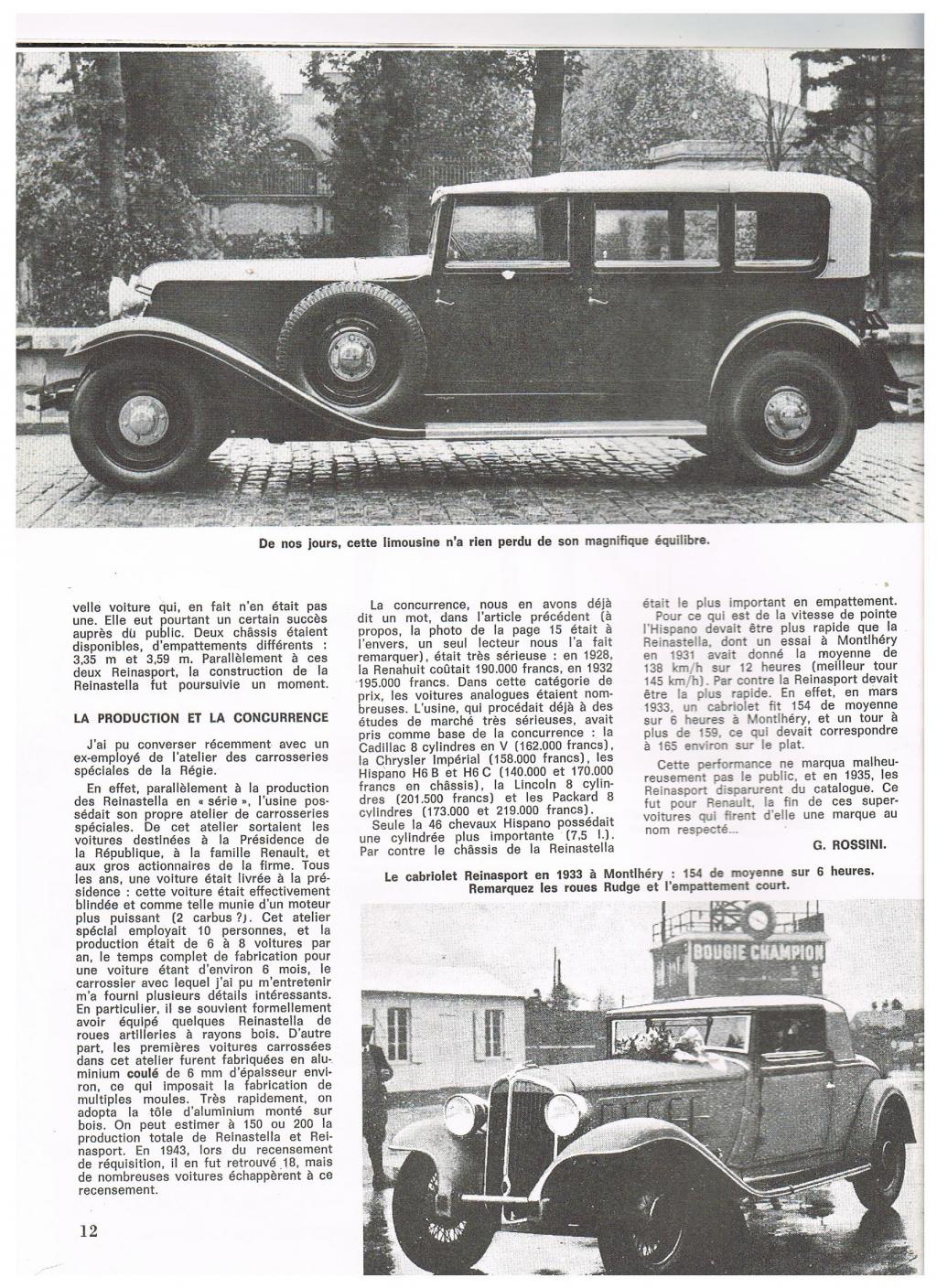 De nos jours, cette limousine n'a rien perdu de son magnifique équilibre.

velle voiture qui, en fait n'en était pas une. Elle eut pourtant un certain succès auprès du public. Deux châssis étaient disponibles, d'empattements différents : 3,35 m et 3,59 m. Parallèlement à ces deux Reinasport, la construction de la Reinastella fut poursuivie un moment.

LA PRODUCTION ET LA CONCURRENCE

J'ai pu converser récemment avec un ex-employé de l'atelier des carrosseries spéciales de la Régie.

En effet, parallèlement à la production des Reinastella en « série », l'usine possédait son propre atelier de carrosseries spéciales. De cet atelier sortaient les voitures destinées à la Présidence de la République, à la famille Renault, et aux gros actionnaires de la firme. Tous les ans, une voiture était livrée à la présidence : cette voiture était effectivement blindée et comme telle munie d'un moteur plus puissant (2 carbus ?). Cet atelier spécial employait 10 personnes, et la production était de 6 à 8 voitures par an, le temps complet de fabrication pour une voiture étant d'environ 6 mois, le carrossier avec lequel j'ai pu m'entretenir m'a fourni plusieurs détails intéressants. En particulier, il se souvient formellement avoir équipé quelques Reinastella de roues artilleries à rayons bois. D'autre part, les premières voitures carrossées dans cet atelier furent fabriquées en aluminium coulé de 6 mm d'épaisseur environ, ce qui imposait la fabrication de multiples moules. Très rapidement, on adopta la tôle d'aluminium monté sur bois. On peut estimer à 150 ou 200 la production totale de Reinastella et Reinasport. En 1943, lors du recensement de réquisition, il en fut retrouvé 18, mais de nombreuses voitures échappèrent à ce recensement.

La concurrence, nous en avons déjà dit un mot, dans l'article précédent (à propos, la photo de la page 15 était à l'envers, un seul lecteur nous l'a fait remarquer), était très sérieuse : en 1928, la Renahuit coûtait 190.000 francs, en 1932 195.000 francs. Dans cette catégorie de prix, les voitures analogues étaient nombreuses. L'usine, qui procédait déjà à des études de marché très sérieuses, avait pris comme base de la concurrence : la Cadillac 8 cylindres en V (162.000 francs), la Chrysler Impérial (158.000 francs), les Hispano H6 B et H6 C (140.000 et 170.000 francs en châssis), la Lincoln 8 cylindres (201.500 francs) et les Packard 8 cylindres (173.000 et 219.000 francs).

Seule la 46 chevaux Hispano possédait une cylindrée plus importante (7,5 l.). Par contre le châssis de la Reinastella était le plus important en empattement.

Pour ce qui est de la vitesse de pointe l'Hispano devait être plus rapide que la Reinastella, dont un essai à Montlhéry en 1931 avait donné la moyenne de 138 km/h sur 12 heures (meilleur tour 145 km/h). Par contre la Reinasport devait être la plus rapide. En effet, en mars 1933, un cabriolet fit 154 de moyenne sur 6 heures à Montlhéry, et un tour à plus de 159, ce qui devait correspondre à 165 environ sur le plat.

Cette performance ne marqua malheureusement pas le public, et en 1935, les Reinasport disparurent du catalogue. Ce fut pour Renault, la fin de ces supervoitures qui firent d'elle une marque au nom respecté...

G. ROSSINI.

Le cabriolet Reinasport en 1933 à Montlhéry : 154 de moyenne sur 6 heures. Remarquez les roues Rudge et l'empattement court.

BOUGIE CHAMPION

12